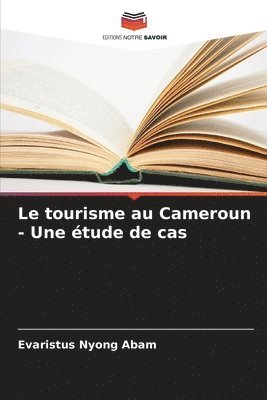 EDITIONS NOTRE SAVOIR

Le tourisme au Cameroun - Une étude de cas

Evaristus Nyong Abam